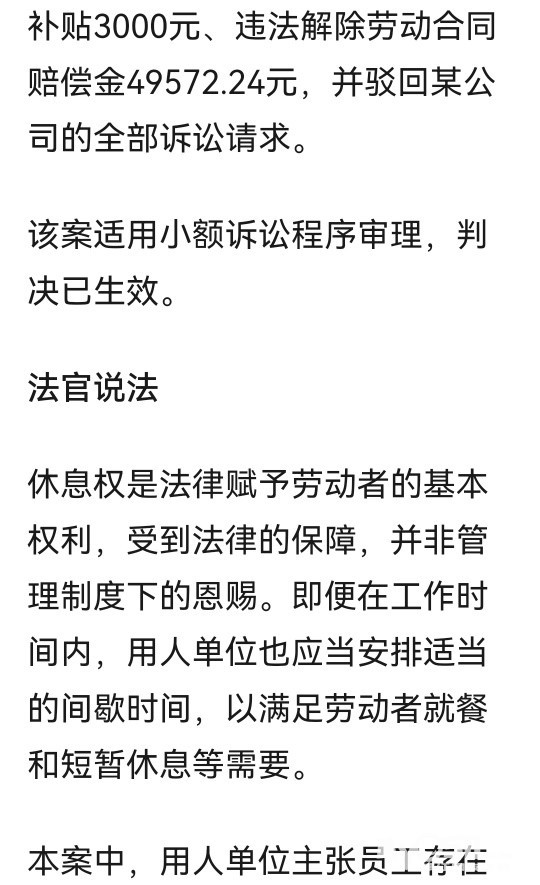 补贴3000元、违法解除劳动合同赔偿金49572.24元，并驳回某公司的全部诉讼请求。

该案适用小额诉讼程序审理，判决已生效。

法官说法

休息权是法律赋予劳动者的基本权利，受到法律的保障，并非管理制度下的恩赐。即便在工作时间内，用人单位也应当安排适当的间歇时间，以满足劳动者就餐和短暂休息等需要。

本案中，用人单位主张员工存在